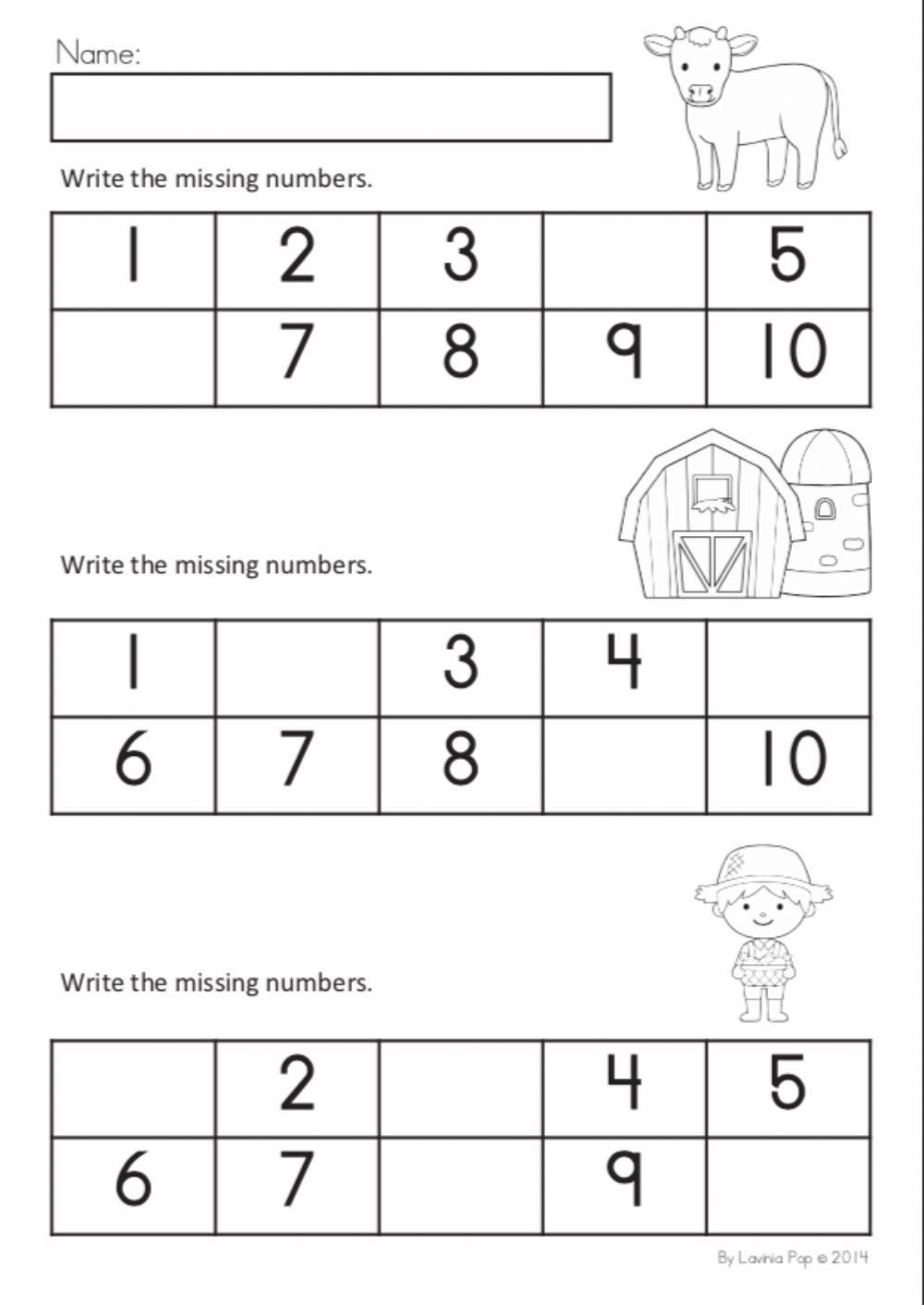 Name:

Write the missing numbers.

| 1 | 2 | 3 |  | 5 |
|---|---|---|---|---|
|  | 7 | 8 | 9 | 10 |

Write the missing numbers.

| 1 |  | 3 | 4 |  |
|---|---|---|---|---|
| 6 | 7 | 8 |  | 10 |

Write the missing numbers.

|  | 2 |  | 4 | 5 |
|---|---|---|---|---|
| 6 | 7 |  | 9 |  |

By Lavinia Pop © 2014